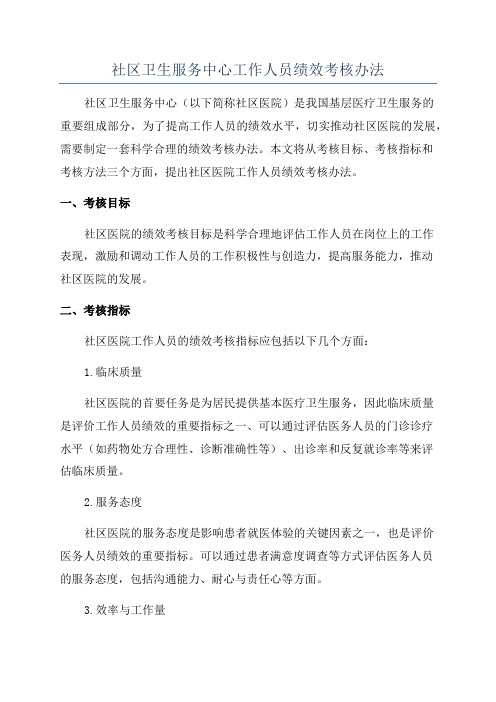 社区卫生服务中心工作人员绩效考核办法

社区卫生服务中心（以下简称社区医院）是我国基层医疗卫生服务的重要组成部分，为了提高工作人员的绩效水平，切实推动社区医院的发展，需要制定一套科学合理的绩效考核办法。本文将从考核目标、考核指标和考核方法三个方面，提出社区医院工作人员绩效考核办法。

一、考核目标

社区医院的绩效考核目标是科学合理地评估工作人员在岗位上的工作表现，激励和调动工作人员的工作积极性与创造力，提高服务能力，推动社区医院的发展。

二、考核指标

社区医院工作人员的绩效考核指标应包括以下几个方面：

1.临床质量

社区医院的首要任务是为居民提供基本医疗卫生服务，因此临床质量是评价工作人员绩效的重要指标之一、可以通过评估医务人员的门诊诊疗水平（如药物处方合理性、诊断准确性等）、出诊率和反复就诊率等来评估临床质量。

2.服务态度

社区医院的服务态度是影响患者就医体验的关键因素之一，也是评价医务人员绩效的重要指标。可以通过患者满意度调查等方式评估医务人员的服务态度，包括沟通能力、耐心与责任心等方面。

3.效率与工作量